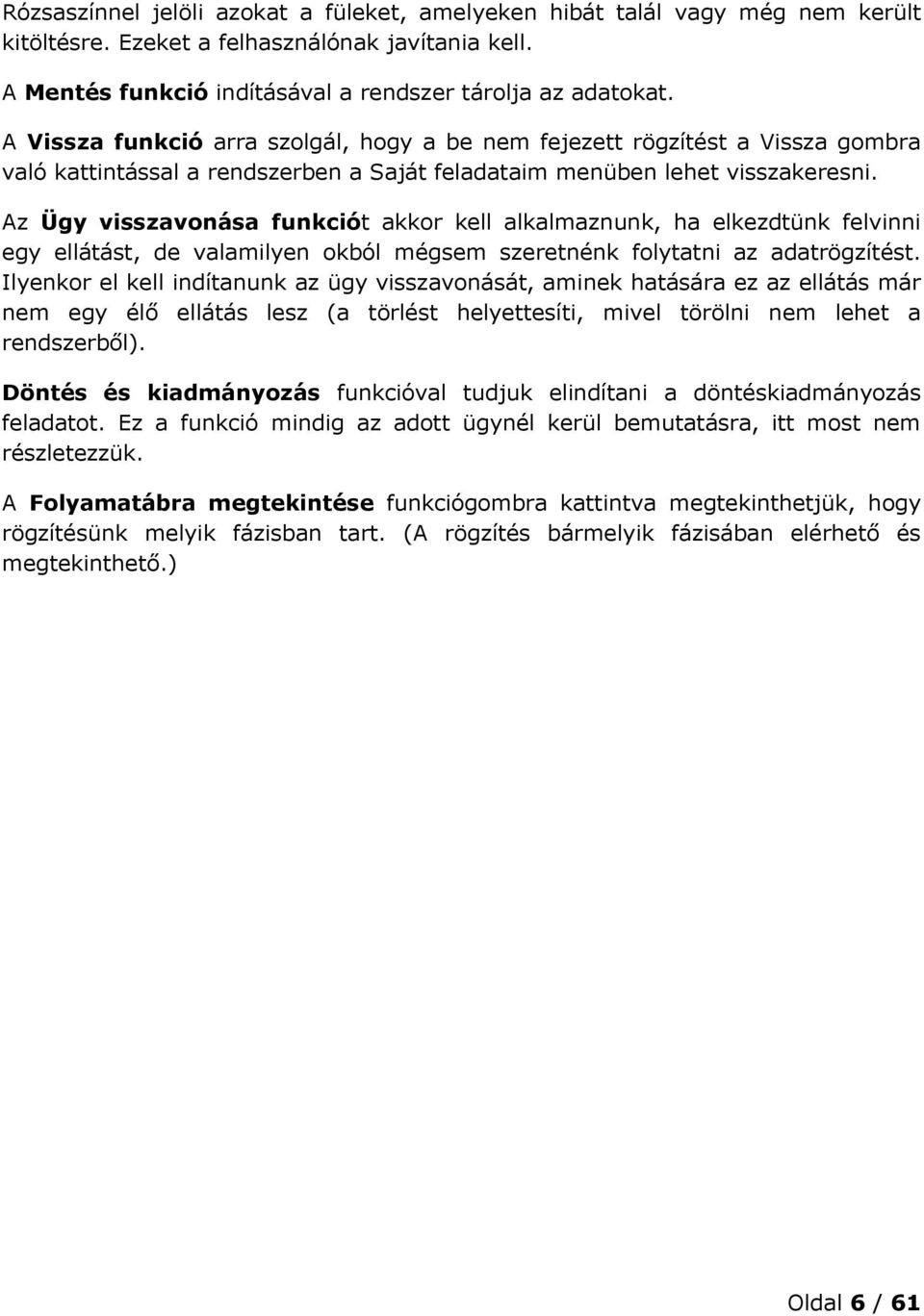 Rózsaszínnel jelöli azokat a füleket, amelyeken hibát talál vagy még nem került kitöltésre. Ezeket a felhasználónak javítania kell.

A Mentés funkció indításával a rendszer tárolja az adatokat.

A Vissza funkció arra szolgál, hogy a be nem fejezett rögzítést a Vissza gombra való kattintással a rendszerben a Saját feladataim menüben lehet visszakeresni.

Az Ügy visszavonása funkciót akkor kell alkalmaznunk, ha elkezdtünk felvinni egy ellátást, de valamilyen okból mégsem szeretnénk folytatni az adatrögzítést. Ilyenkor el kell indítanunk az ügy visszavonását, aminek hatására ez az ellátás már nem egy élő ellátás lesz (a törlést helyettesíti, mivel törölni nem lehet a rendszerből).

Döntés és kiadmányozás funkcióval tudjuk elindítani a döntéskiadmányozás feladatot. Ez a funkció mindig az adott ügynél kerül bemutatásra, itt most nem részletezzük.

A Folyamatábra megtekintése funkciógombra kattintva megtekinthetjük, hogy rögzítésünk melyik fázisban tart. (A rögzítés bármelyik fázisában elérhető és megtekinthető.)

Oldal 6 / 61